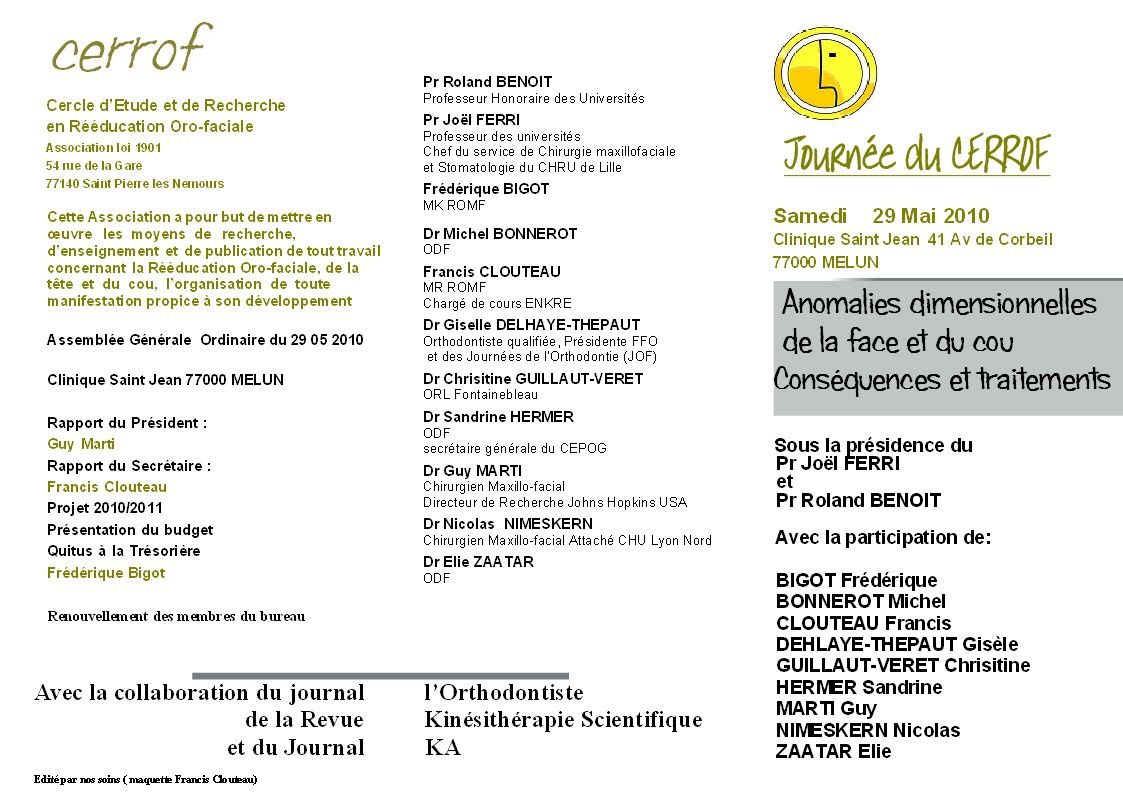 cerrof

Cercle d'Etude et de Recherche en Rééducation Oro-faciale
Association loi 1901
54 rue de la Gare
77140 Saint Pierre les Nemours

Cette Association a pour but de mettre en œuvre les moyens de recherche, d'enseignement et de publication de tout travail concernant la Rééducation Oro-faciale, de la tête et du cou, l'organisation de toute manifestation propice à son développement

Assemblée Générale Ordinaire du 29 05 2010

Clinique Saint Jean 77000 MELUN

Rapport du Président :
Guy Marti
Rapport du Secrétaire :
Francis Clouteau
Projet 2010/2011
Présentation du budget
Quitus à la Trésorière
Frédérique Bigot

Renouvellement des membres du bureau

Pr Roland BENOIT
Professeur Honoraire des Universités
Pr Joël FERRI
Professeur des universités
Chef du service de Chirurgie maxillofaciale et Stomatologie du CHRU de Lille
Frédérique BIGOT
MK ROMF
Dr Michel BONNEROT
ODF
Francis CLOUTEAU
MR ROMF
Chargé de cours ENKRE
Dr Giselle DELHAYE-THEPAUT
Orthodontiste qualifiée, Présidente FFO et des Journées de l'Orthodontie (JOF)
Dr Chrisitine GUILLAUT-VERET
ORL Fontainebleau
Dr Sandrine HERMER
ODF
secrétaire générale du CEPOG
Dr Guy MARTI
Chirurgien Maxillo-facial
Directeur de Recherche Johns Hopkins USA
Dr Nicolas NIMESKERN
Chirurgien Maxillo-facial Attaché CHU Lyon Nord
Dr Elie ZAATAR
ODF

Journée du CERROF

Samedi 29 Mai 2010
Clinique Saint Jean 41 Av de Corbeil
77000 MELUN

Anomalies dimensionnelles de la face et du cou
Conséquences et traitements

Sous la présidence du
Pr Joël FERRI
et
Pr Roland BENOIT

Avec la participation de:

BIGOT Frédérique
BONNEROT Michel
CLOUTEAU Francis
DEHLAYE-THEPAUT Gisèle
GUILLAUT-VERET Chrisitine
HERMER Sandrine
MARTI Guy
NIMESKERN Nicolas
ZAATAR Elie

Avec la collaboration du journal l'Orthodontiste
de la Revue Kinésithérapie Scientifique
et du Journal KA

Edité par nos soins ( maquette Francis Clouteau)